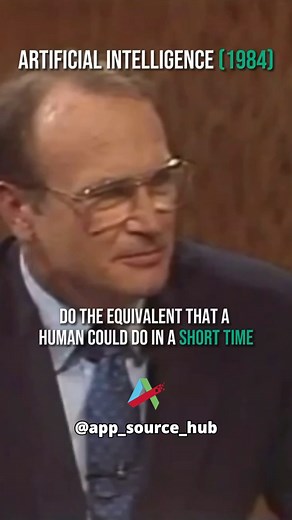 ARTIFICIAL INTELLIGENCE (1984)

DO THE EQUIVALENT THAT A HUMAN COULD DO IN A SHORT TIME

@app_source_hub